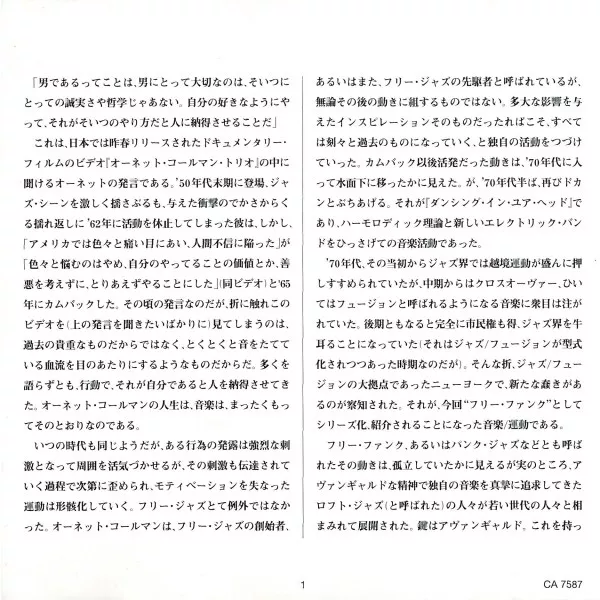 「男であるってことは、男にとって大切なのは、そいつにとっての誠実さや哲学じゃあない。自分の好きなようにやって、それがそいつのやり方だと人に納得させることだ」

これは、日本では昨春リリースされたドキュメンタリー・フィルムのビデオ『オーネット・コールマン・トリオ』の中に聞けるオーネットの発言である。'50年代末期に登場、ジャズ・シーンを激しく揺さぶるも、与えた衝撃のでかさからくる揺れ返しに'62年に活動を休止してしまった彼は、しかし、「アメリカでは色々と痛い目にあい、人間不信に陥った」が「色々と悩むのはやめ、自分のやってることの価値とか、善悪を考えずに、とりあえずやることにした」(同ビデオ)と'65年にカムバックした。その頃の発言なのだが、折に触れこのビデオを(上の発言を聞きたいばかりに)見てしまうのは、過去の貴重なものだからではなく、とくとくと音をたてている血流を目のあたりにするようなものだからだ。多くを語らずとも、行動で、それが自分であると人を納得させてきた。オーネット・コールマンの人生は、音楽は、まったくもってそのとおりなのである。

いつの時代も同じようだが、ある行為の発露は強烈な刺激となって周囲を活気づかせるが、その刺激も伝達されていく過程で次第に歪められ、モティベーションを失なった運動は形骸化していく。フリー・ジャズとて例外ではなかった。オーネット・コールマンは、フリー・ジャズの創始者、あるいはまた、フリー・ジャズの先駆者と呼ばれているが、無論その後の動きに組するものではない。多大な影響を与えたインスピレーションそのものだったればこそ、すべては刻々と過去のものになっていく、と独自の活動をつづけていった。カムバック以後活発だった動きは、'70年代に入って水面下に移ったかに見えた。が、'70年代半ば、再びドカンとぶちあげる。それが『ダンシング・イン・ユア・ヘッド』であり、ハーモロディック理論と新しいエレクトリック・バンドをひっさげての音楽活動であった。

'70年代、その当初からジャズ界では越境運動が盛んに押しすすめられていたが、中期からはクロスオーヴァー、ひいてはフュージョンと呼ばれるようになる音楽に衆目は注がれていた。後期ともなると完全に市民権も得、ジャズ界を牛耳ることになっていた(それはジャズ/フュージョンが型式化されつつあった時期なのだが)。そんな折、ジャズ/フュージョンの大拠点であったニューヨークで、新たな蠢きがあるのが察知された。それが、今回"フリー・ファンク"としてシリーズ化、紹介されることになった音楽/運動である。

フリー・ファンク、あるいはパンク・ジャズなどとも呼ばれたその動きは、孤立していたかに見えるが実のところ、アヴァンギャルドな精神で独自の音楽を真摯に追求してきたロフト・ジャズ(と呼ばれた)の人々が若い世代の人々と相まみれて展開された。鍵はアヴァンギャルド。これを持っ

1

CA 7587